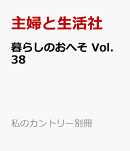 主婦と生活社

暮らしのおへそ Vol. 38

私のカントリー別冊